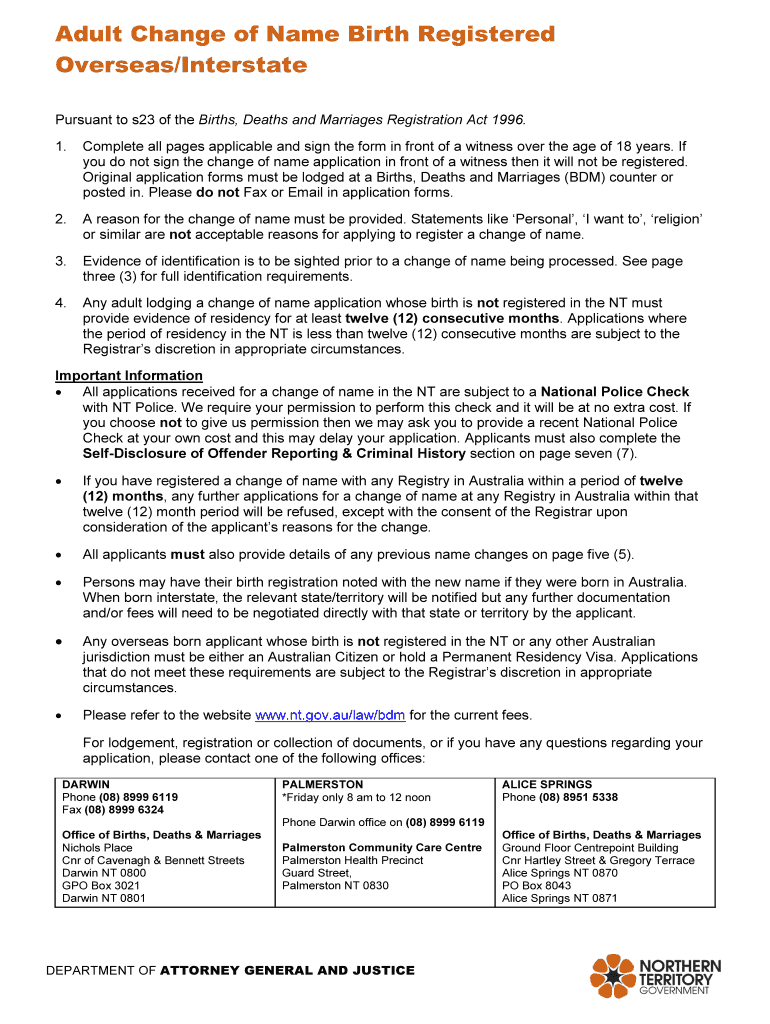 Adult Change of Name Birth Registered Overseas/Interstate

Pursuant to s23 of the Births, Deaths and Marriages Registration Act 1996.

1. Complete all pages applicable and sign the form in front of a witness over the age of 18 years. If you do not sign the change of name application in front of a witness then it will not be registered. Original application forms must be lodged at a Births, Deaths and Marriages (BDM) counter or posted in. Please do not Fax or Email in application forms.

2. A reason for the change of name must be provided. Statements like 'Personal', 'I want to', 'religion' or similar are not acceptable reasons for applying to register a change of name.

3. Evidence of identification is to be sighted prior to a change of name being processed. See page three (3) for full identification requirements.

4. Any adult lodging a change of name application whose birth is not registered in the NT must provide evidence of residency for at least twelve (12) consecutive months. Applications where the period of residency in the NT is less than twelve (12) consecutive months are subject to the Registrar's discretion in appropriate circumstances.

Important Information
• All applications received for a change of name in the NT are subject to a National Police Check with NT Police. We require your permission to perform this check and it will be at no extra cost. If you choose not to give us permission then we may ask you to provide a recent National Police Check at your own cost and this may delay your application. Applicants must also complete the Self-Disclosure of Offender Reporting & Criminal History section on page seven (7).

• If you have registered a change of name with any Registry in Australia within a period of twelve (12) months, any further applications for a change of name at any Registry in Australia within that twelve (12) month period will be refused, except with the consent of the Registrar upon consideration of the applicant's reasons for the change.

• All applicants must also provide details of any previous name changes on page five (5).

• Persons may have their birth registration noted with the new name if they were born in Australia. When born interstate, the relevant state/territory will be notified but any further documentation and/or fees will need to be negotiated directly with that state or territory by the applicant.

• Any overseas born applicant whose birth is not registered in the NT or any other Australian jurisdiction must be either an Australian Citizen or hold a Permanent Residency Visa. Applications that do not meet these requirements are subject to the Registrar's discretion in appropriate circumstances.

• Please refer to the website www.nt.gov.au/law/bdm for the current fees.

For lodgement, registration or collection of documents, or if you have any questions regarding your application, please contact one of the following offices:

| DARWIN<br>Phone (08) 8999 6119<br>Fax (08) 8999 6324<br><br>Office of Births, Deaths & Marriages<br>Nichols Place<br>Cnr of Cavenagh & Bennett Streets<br>Darwin NT 0800<br>GPO Box 3021<br>Darwin NT 0801 | PALMERSTON<br>*Friday only 8 am to 12 noon<br><br>Phone Darwin office on (08) 8999 6119<br><br>Palmerston Community Care Centre<br>Palmerston Health Precinct<br>Guard Street,<br>Palmerston NT 0830 | ALICE SPRINGS<br>Phone (08) 8951 5338<br><br>Office of Births, Deaths & Marriages<br>Ground Floor Centrepoint Building<br>Cnr Hartley Street & Gregory Terrace<br>Alice Springs NT 0870<br>PO Box 8043<br>Alice Springs NT 0871 |
|---|---|---|

DEPARTMENT OF ATTORNEY GENERAL AND JUSTICE

NORTHERN TERRITORY GOVERNMENT